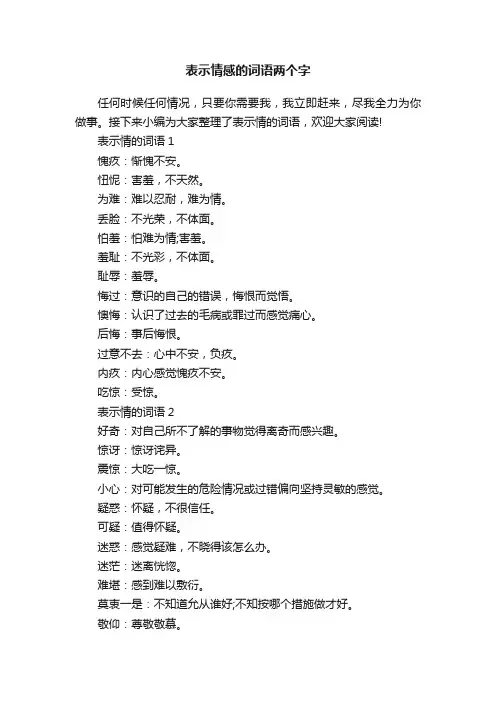 表示情感的词语两个字

任何时候任何情况，只要你需要我，我立即赶来，尽我全力为你做事。接下来小编为大家整理了表示情的词语，欢迎大家阅读!

表示情的词语 1

愧疚：惭愧不安。

忸怩：害羞，不天然。

为难：难以忍耐，难为情。

丢脸：不光荣，不体面。

怕羞：怕难为情;害羞。

羞耻：不光彩，不体面。

耻辱：羞辱。

悔过：意识的自己的错误，悔恨而觉悟。

懊悔：认识了过去的毛病或罪过而感觉痛心。

后悔：事后悔恨。

过意不去：心中不安，负疚。

内疚：内心感觉愧疚不安。

吃惊：受惊。

表示情的词语 2

好奇：对自己所不了解的事物觉得离奇而感兴趣。

惊讶：惊讶诧异。

震惊：大吃一惊。

小心：对可能发生的危险情况或过错偏向坚持灵敏的感觉。

疑惑：怀疑，不很信任。

可疑：值得怀疑。

迷惑：感觉疑难，不晓得该怎么办。

迷茫：迷离恍惚。

难堪：感到难以敷衍。

莫衷一是：不知道允从谁好;不知按哪个措施做才好。

敬仰：尊敬敬慕。